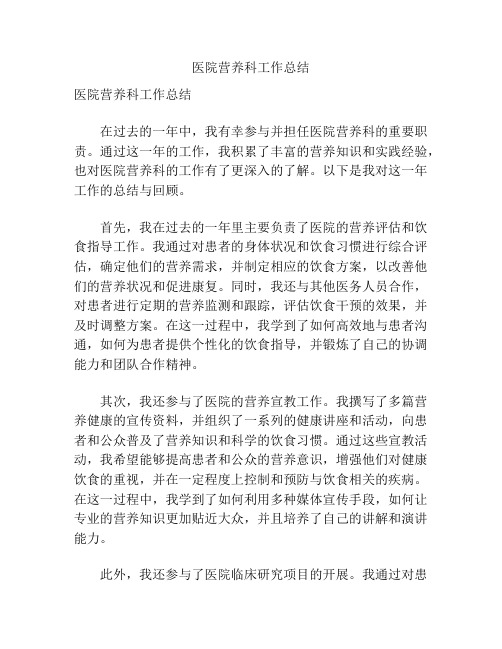 医院营养科工作总结

医院营养科工作总结

在过去的一年中，我有幸参与并担任医院营养科的重要职责。通过这一年的工作，我积累了丰富的营养知识和实践经验，也对医院营养科的工作有了更深入的了解。以下是我对这一年工作的总结与回顾。

首先，我在过去的一年里主要负责了医院的营养评估和饮食指导工作。我通过对患者的身体状况和饮食习惯进行综合评估，确定他们的营养需求，并制定相应的饮食方案，以改善他们的营养状况和促进康复。同时，我还与其他医务人员合作，对患者进行定期的营养监测和跟踪，评估饮食干预的效果，并及时调整方案。在这一过程中，我学到了如何高效地与患者沟通，如何为患者提供个性化的饮食指导，并锻炼了自己的协调能力和团队合作精神。

其次，我还参与了医院的营养宣教工作。我撰写了多篇营养健康的宣传资料，并组织了一系列的健康讲座和活动，向患者和公众普及了营养知识和科学的饮食习惯。通过这些宣教活动，我希望能够提高患者和公众的营养意识，增强他们对健康饮食的重视，并在一定程度上控制和预防与饮食相关的疾病。在这一过程中，我学到了如何利用多种媒体宣传手段，如何让专业的营养知识更加贴近大众，并且培养了自己的讲解和演讲能力。

此外，我还参与了医院临床研究项目的开展。我通过对患